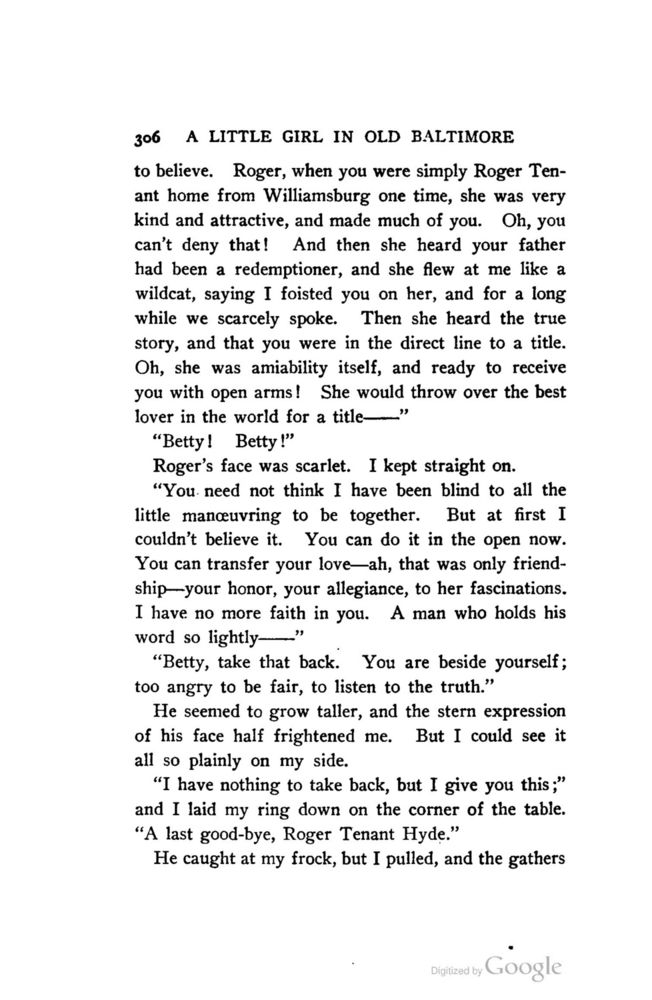 306 A LITTLE GIRL IN OLD BALTIMORE

to believe. Roger, when you were simply Roger Tenant home from Williamsburg one time, she was very kind and attractive, and made much of you. Oh, you can't deny that! And then she heard your father had been a redemptioner, and she flew at me like a wildcat, saying I foisted you on her, and for a long while we scarcely spoke. Then she heard the true story, and that you were in the direct line to a title. Oh, she was amiability itself, and ready to receive you with open arms! She would throw over the best lover in the world for a title——"

"Betty! Betty!"

Roger's face was scarlet. I kept straight on.

"You need not think I have been blind to all the little manœuvring to be together. But at first I couldn't believe it. You can do it in the open now. You can transfer your love—ah, that was only friendship—your honor, your allegiance, to her fascinations. I have no more faith in you. A man who holds his word so lightly——"

"Betty, take that back. You are beside yourself; too angry to be fair, to listen to the truth."

He seemed to grow taller, and the stern expression of his face half frightened me. But I could see it all so plainly on my side.

"I have nothing to take back, but I give you this;" and I laid my ring down on the corner of the table. "A last good-bye, Roger Tenant Hyde."

He caught at my frock, but I pulled, and the gathers

Digitized by Google